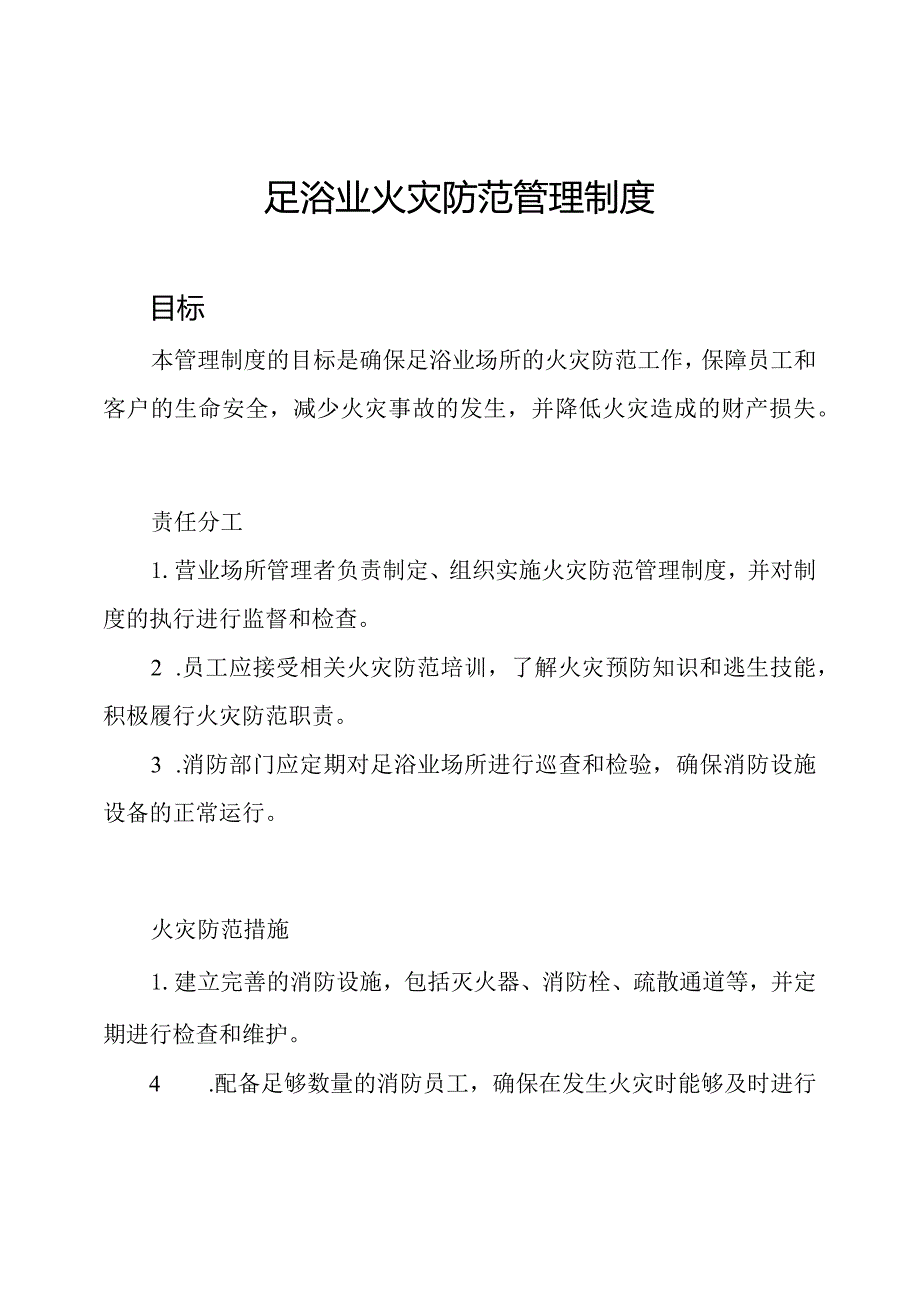 足浴业火灾防范管理制度

目标

本管理制度的目标是确保足浴业场所的火灾防范工作，保障员工和客户的生命安全，减少火灾事故的发生，并降低火灾造成的财产损失。

责任分工

1. 营业场所管理者负责制定、组织实施火灾防范管理制度，并对制度的执行进行监督和检查。

2 .员工应接受相关火灾防范培训，了解火灾预防知识和逃生技能，积极履行火灾防范职责。

3 .消防部门应定期对足浴业场所进行巡查和检验，确保消防设施设备的正常运行。

火灾防范措施

1. 建立完善的消防设施，包括灭火器、消防栓、疏散通道等，并定期进行检查和维护。

4 .配备足够数量的消防员工，确保在发生火灾时能够及时进行